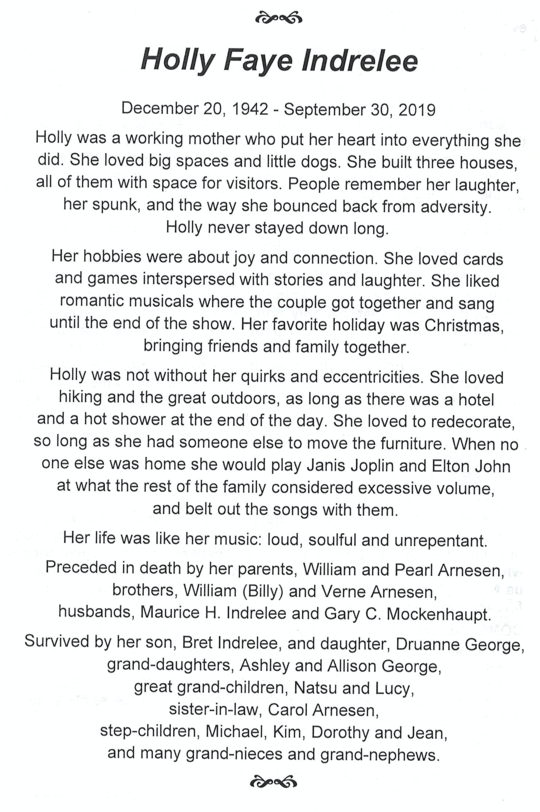 Holly Faye Indrelee

December 20, 1942 - September 30, 2019

Holly was a working mother who put her heart into everything she did. She loved big spaces and little dogs. She built three houses, all of them with space for visitors. People remember her laughter, her spunk, and the way she bounced back from adversity. Holly never stayed down long.

Her hobbies were about joy and connection. She loved cards and games interspersed with stories and laughter. She liked romantic musicals where the couple got together and sang until the end of the show. Her favorite holiday was Christmas, bringing friends and family together.

Holly was not without her quirks and eccentricities. She loved hiking and the great outdoors, as long as there was a hotel and a hot shower at the end of the day. She loved to redecorate, so long as she had someone else to move the furniture. When no one else was home she would play Janis Joplin and Elton John at what the rest of the family considered excessive volume, and belt out the songs with them.

Her life was like her music: loud, soulful and unrepentant.

Preceded in death by her parents, William and Pearl Arnesen, brothers, William (Billy) and Verne Arnesen, husbands, Maurice H. Indrelee and Gary C. Mockenhaupt.

Survived by her son, Bret Indrelee, and daughter, Druanne George, grand-daughters, Ashley and Allison George, great grand-children, Natsu and Lucy, sister-in-law, Carol Arnesen, step-children, Michael, Kim, Dorothy and Jean, and many grand-nieces and grand-nephews.